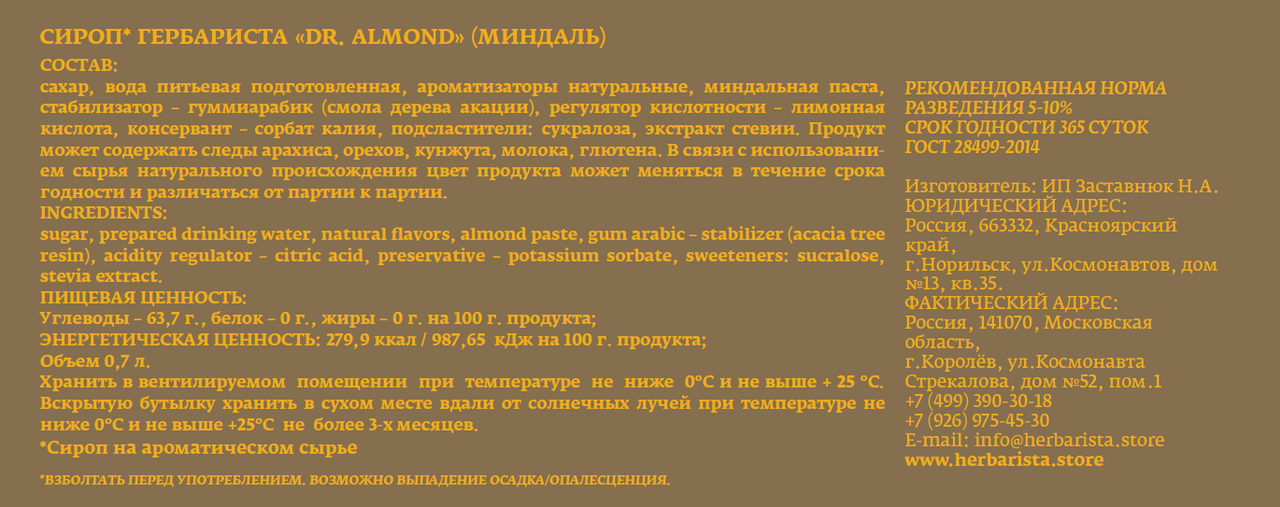 СИРОП* ГЕРБАРИСТА «DR. ALMOND» (МИНДАЛЬ)

СОСТАВ:
сахар, вода питьевая подготовленная, ароматизаторы натуральные, миндальная паста, стабилизатор – гуммиарабик (смола дерева акации), регулятор кислотности – лимонная кислота, консервант – сорбат калия, подсластители: сукралоза, экстракт стевии. Продукт может содержать следы арахиса, орехов, кунжута, молока, глютена. В связи с использованием сырья натурального происхождения цвет продукта может меняться в течение срока годности и различаться от партии к партии.
INGREDIENTS:
sugar, prepared drinking water, natural flavors, almond paste, gum arabic – stabilizer (acacia tree resin), acidity regulator – citric acid, preservative – potassium sorbate, sweeteners: sucralose, stevia extract.
ПИЩЕВАЯ ЦЕННОСТЬ:
Углеводы – 63,7 г., белок – 0 г., жиры – 0 г. на 100 г. продукта;
ЭНЕРГЕТИЧЕСКАЯ ЦЕННОСТЬ: 279,9 ккал / 987,65 кДж на 100 г. продукта;
Объем 0,7 л.
Хранить в вентилируемом помещении при температуре не ниже 0°С и не выше + 25 °С. Вскрытую бутылку хранить в сухом месте вдали от солнечных лучей при температуре не ниже 0°С и не выше +25°С не более 3-х месяцев.
*Сироп на ароматическом сырье

*ВЗБОЛТАТЬ ПЕРЕД УПОТРЕБЛЕНИЕМ. ВОЗМОЖНО ВЫПАДЕНИЕ ОСАДКА/ОПАЛЕСЦЕНЦИЯ.

РЕКОМЕНДОВАННАЯ НОРМА РАЗВЕДЕНИЯ 5-10%
СРОК ГОДНОСТИ 365 СУТОК
ГОСТ 28499-2014

Изготовитель: ИП Заставнюк Н.А.
ЮРИДИЧЕСКИЙ АДРЕС:
Россия, 663332, Красноярский край,
г.Норильск, ул.Космонавтов, дом №13, кв.35.
ФАКТИЧЕСКИЙ АДРЕС:
Россия, 141070, Московская область,
г.Королёв, ул.Космонавта Стрекалова, дом №52, пом.1
+7 (499) 390-30-18
+7 (926) 975-45-30
E-mail: info@herbarista.store
www.herbarista.store